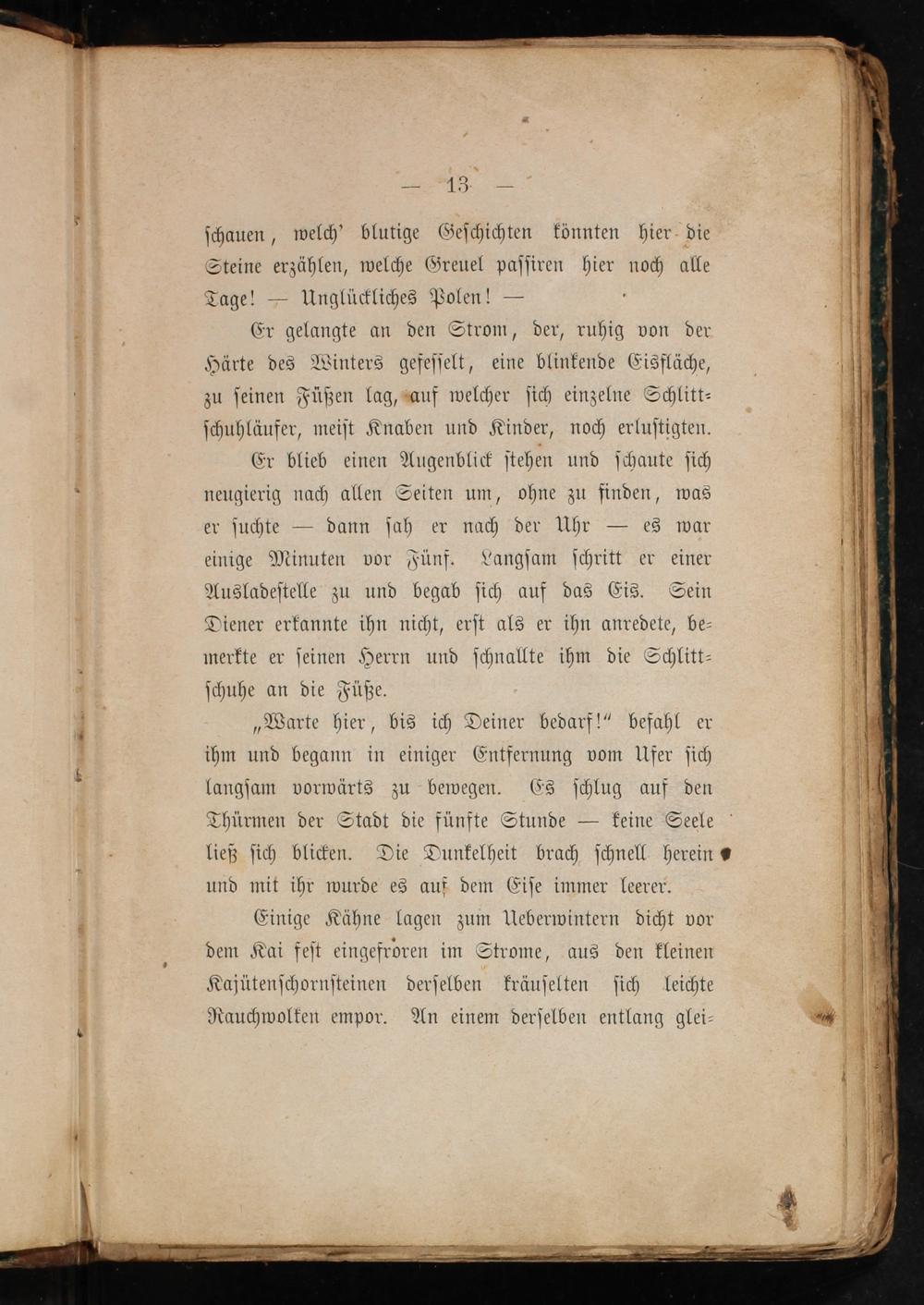 — 13 —

schauen, welch' blutige Geschichten könnten hier die Steine erzählen, welche Greuel passiren hier noch alle Tage! — Unglückliches Polen! —

Er gelangte an den Strom, der, ruhig von der Härte des Winters gefesselt, eine blinkende Eisfläche, zu seinen Füßen lag, auf welcher sich einzelne Schlittschuhläufer, meist Knaben und Kinder, noch erlustigten.

Er blieb einen Augenblick stehen und schaute sich neugierig nach allen Seiten um, ohne zu finden, was er suchte — dann sah er nach der Uhr — es war einige Minuten vor Fünf. Langsam schritt er einer Ausladestelle zu und begab sich auf das Eis. Sein Diener erkannte ihn nicht, erst als er ihn anredete, bemerkte er seinen Herrn und schnallte ihm die Schlittschuhe an die Füße.

„Warte hier, bis ich Deiner bedarf!" befahl er ihm und begann in einiger Entfernung vom Ufer sich langsam vorwärts zu bewegen. Es schlug auf den Thürmen der Stadt die fünfte Stunde — keine Seele ließ sich blicken. Die Dunkelheit brach schnell herein und mit ihr wurde es auf dem Eise immer leerer.

Einige Kähne lagen zum Ueberwintern dicht vor dem Kai fest eingefroren im Strome, aus den kleinen Kajütenschornsteinen derselben kräuselten sich leichte Rauchwolken empor. An einem derselben entlang glei-